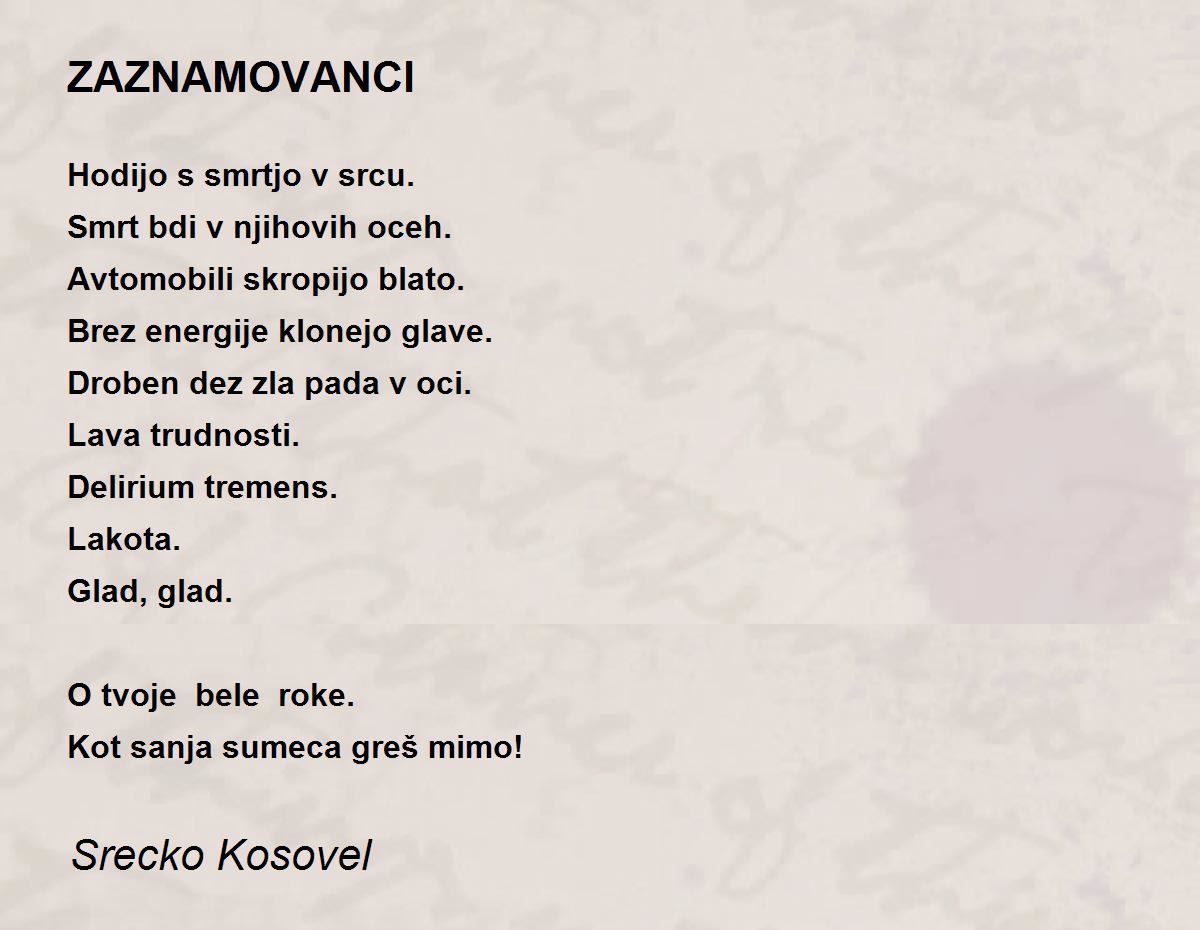 ZAZNAMOVANCI

Hodijo s smrtjo v srcu.
Smrt bdi v njihovih oceh.
Avtomobili skropijo blato.
Brez energije klonejo glave.
Droben dez zla pada v oci.
Lava trudnosti.
Delirium tremens.
Lakota.
Glad, glad.

O tvoje bele roke.
Kot sanja sumeca greš mimo!

Srecko Kosovel